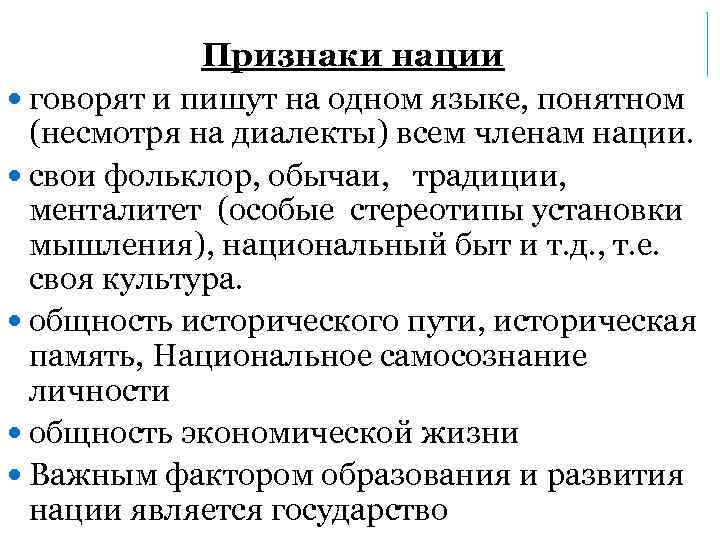 Признаки нации

• говорят и пишут на одном языке, понятном (несмотря на диалекты) всем членам нации.
• свои фольклор, обычаи, традиции, менталитет (особые стереотипы установки мышления), национальный быт и т.д., т.е. своя культура.
• общность исторического пути, историческая память, Национальное самосознание личности
• общность экономической жизни
• Важным фактором образования и развития нации является государство